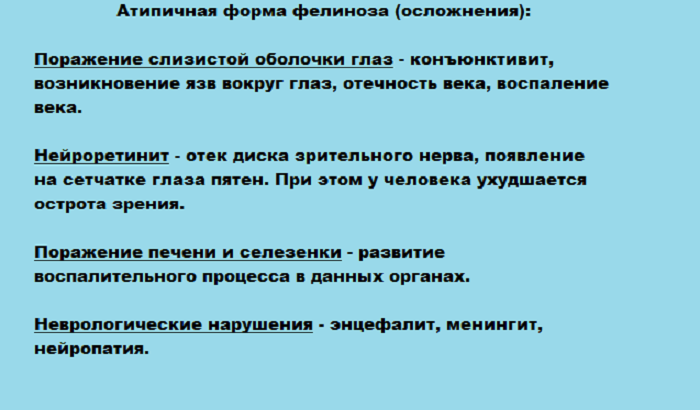 Атипичная форма фелиноза (осложнения):

Поражение слизистой оболочки глаз - конъюнктивит, возникновение язв вокруг глаз, отечность века, воспаление века.

Нейроретинит - отек диска зрительного нерва, появление на сетчатке глаза пятен. При этом у человека ухудшается острота зрения.

Поражение печени и селезенки - развитие воспалительного процесса в данных органах.

Неврологические нарушения - энцефалит, менингит, нейропатия.